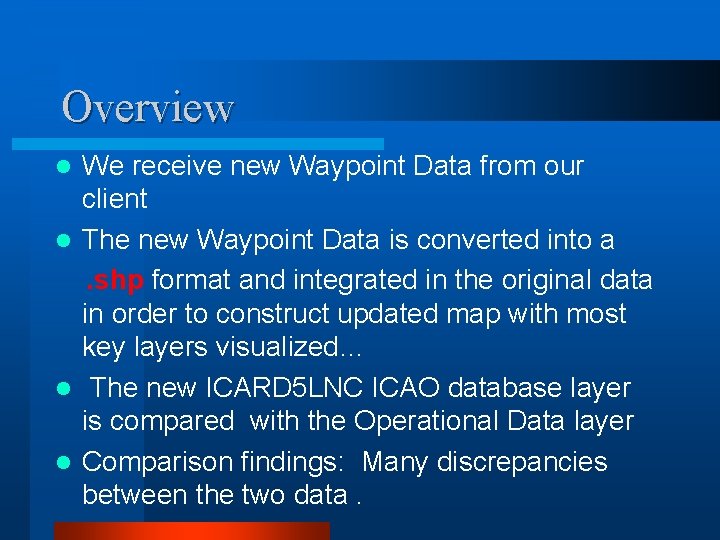 Overview

- We receive new Waypoint Data from our client
- The new Waypoint Data is converted into a .shp format and integrated in the original data in order to construct updated map with most key layers visualized…
- The new ICARD5LNC ICAO database layer is compared with the Operational Data layer
- Comparison findings: Many discrepancies between the two data .